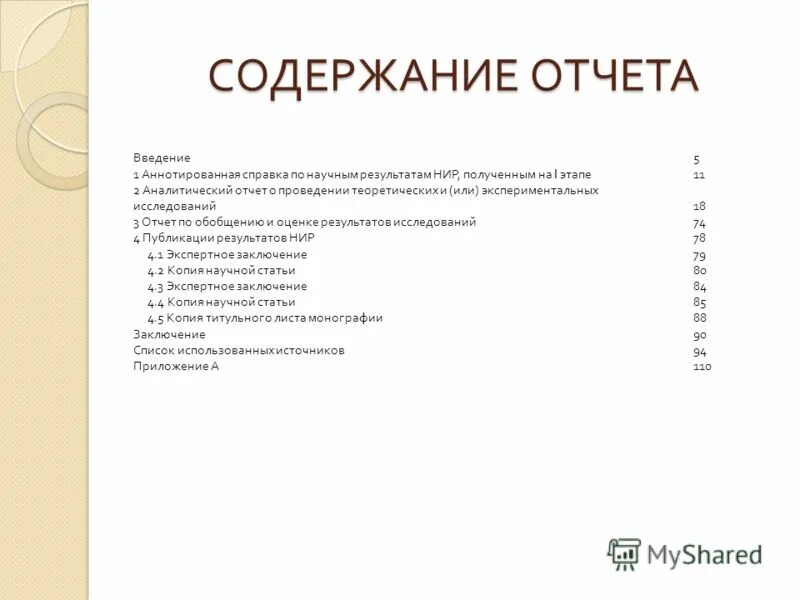 СОДЕРЖАНИЕ ОТЧЕТА

Введение 5
1 Аннотированная справка по научным результатам НИР, полученным на I этапе 11
2 Аналитический отчет о проведении теоретических и (или) экспериментальных исследований 18
3 Отчет по обобщению и оценке результатов исследований 74
4 Публикации результатов НИР 78
4.1 Экспертное заключение 79
4.2 Копия научной статьи 80
4.3 Экспертное заключение 84
4.4 Копия научной статьи 85
4.5 Копия титульного листа монографии 88
Заключение 90
Список использованных источников 94
Приложение А 110

MyShared